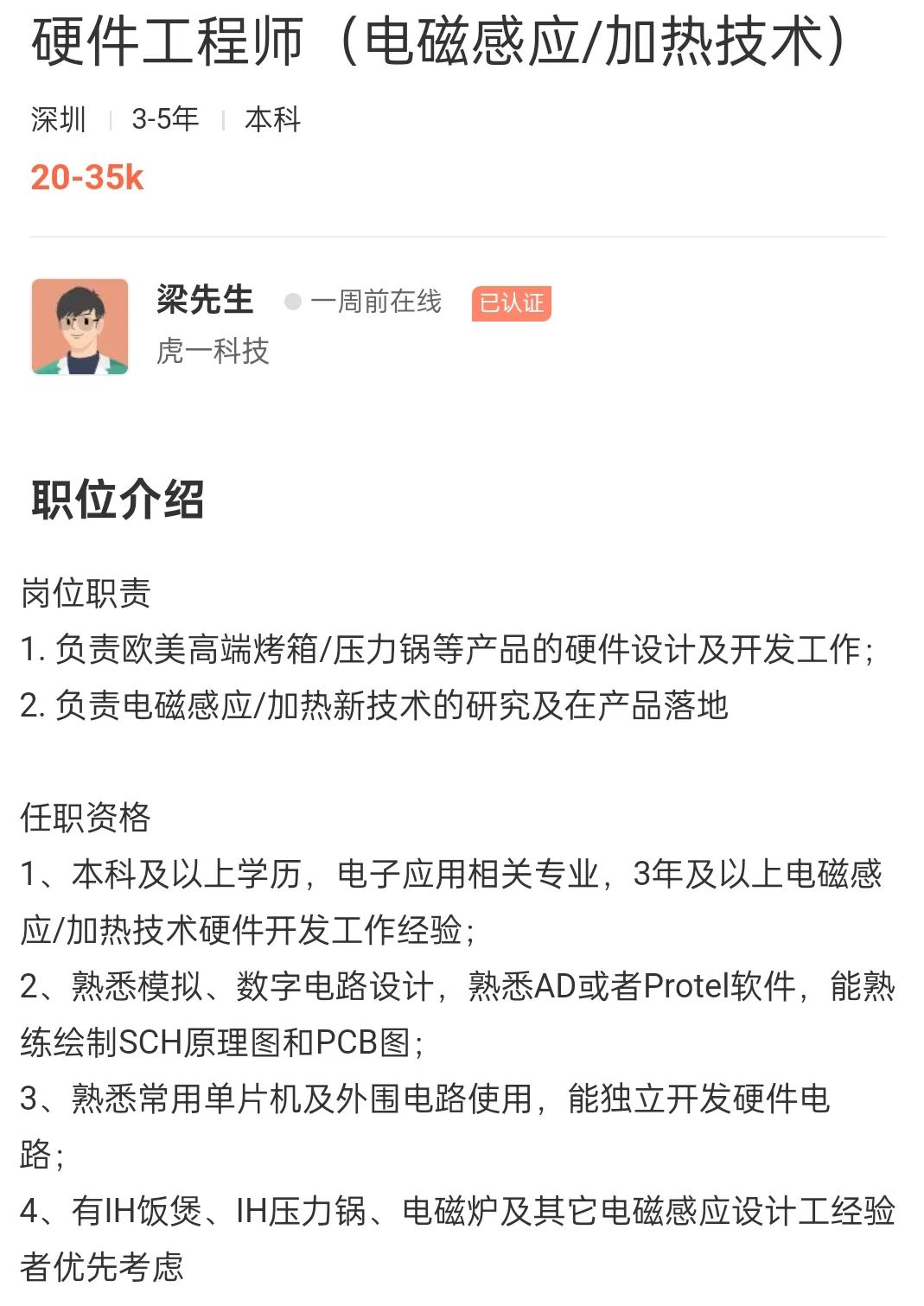 硬件工程师（电磁感应/加热技术）

深圳 | 3-5年 | 本科

20-35k

梁先生 一周前在线 已认证

虎一科技

职位介绍

岗位职责
1. 负责欧美高端烤箱/压力锅等产品的硬件设计及开发工作；
2. 负责电磁感应/加热新技术的研究及在产品落地

任职资格
1、本科及以上学历，电子应用相关专业，3年及以上电磁感应/加热技术硬件开发工作经验；
2、熟悉模拟、数字电路设计，熟悉AD或者Protel软件，能熟练绘制SCH原理图和PCB图；
3、熟悉常用单片机及外围电路使用，能独立开发硬件电路；
4、有IH饭煲、IH压力锅、电磁炉及其它电磁感应设计工经验者优先考虑